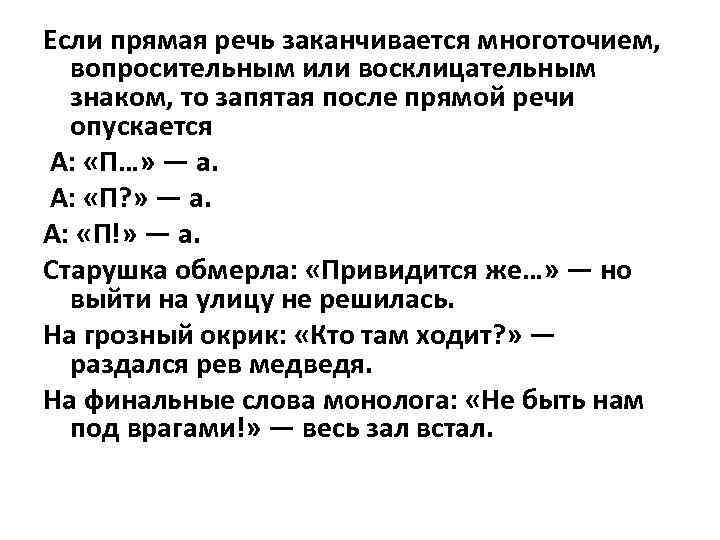 Если прямая речь заканчивается многоточием, вопросительным или восклицательным знаком, то запятая после прямой речи опускается

А: «П…» — а.

А: «П?» — а.

А: «П!» — а.

Старушка обмерла: «Привидится же…» — но выйти на улицу не решилась.

На грозный окрик: «Кто там ходит?» — раздался рев медведя.

На финальные слова монолога: «Не быть нам под врагами!» — весь зал встал.